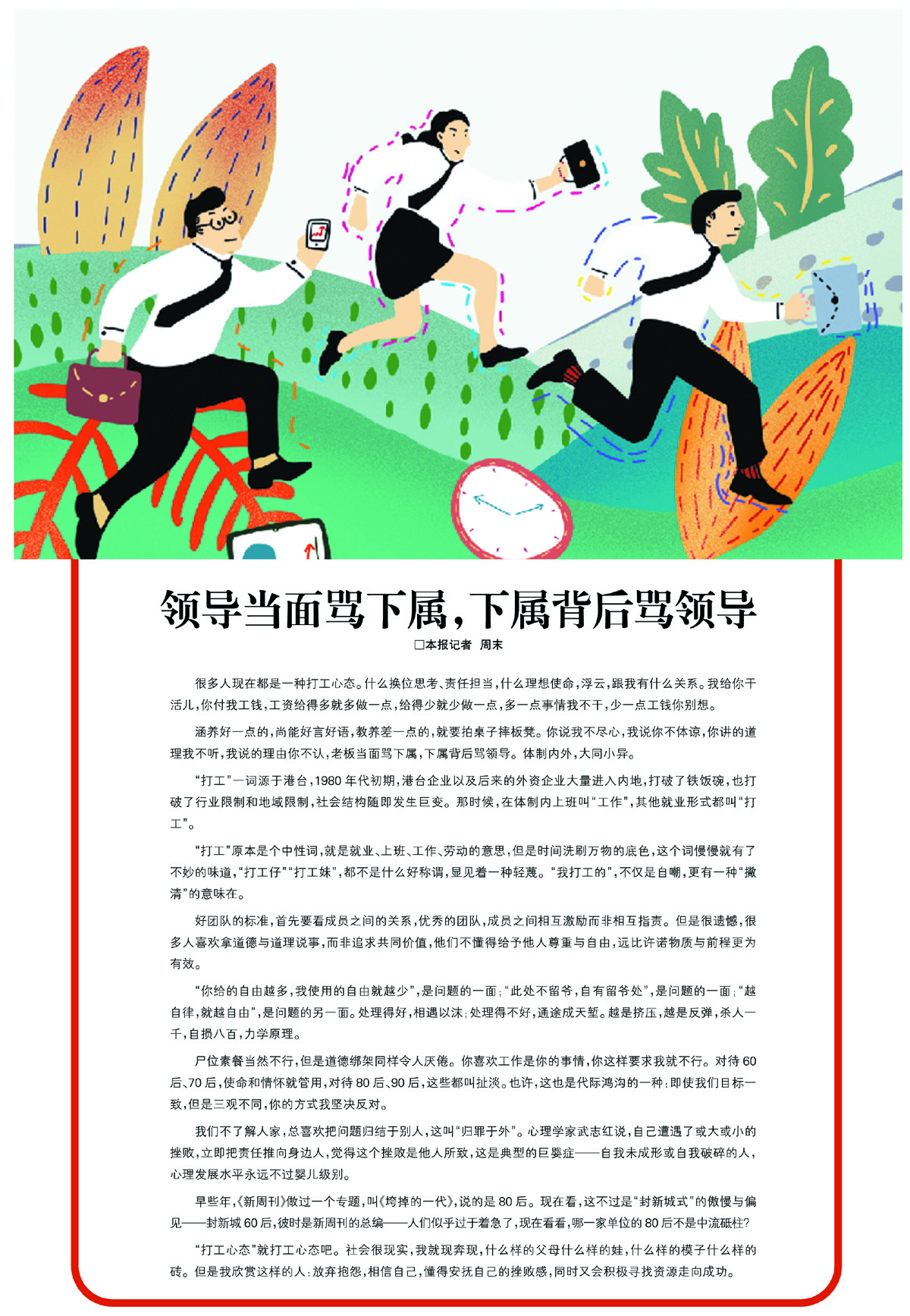 领导当面骂下属，下属背后骂领导

□本报记者 周末

很多人现在都是一种打工心态。什么换位思考、责任担当，什么理想使命，浮云，跟我有什么关系。我给你干活儿，你付我工钱，工资给得多就多做一点，给得少就少做一点，多一点事情我不干，少一点工钱你别想。

涵养好一点的，尚能好言好语，教养差一点的，就要拍桌子摔板凳。你说我不尽心，我说你不体谅，你讲的道理我不听，我说的理由你不认，老板当面骂下属，下属背后骂领导。体制内外，大同小异。

“打工”一词源于港台，1980年代初期，港台企业以及后来的外资企业大量进入内地，打破了铁饭碗，也打破了行业限制和地域限制，社会结构随即发生巨变。那时候，在体制内上班叫“工作”，其他就业形式都叫“打工”。

“打工”原本是个中性词，就是就业、上班、工作、劳动的意思，但是时间洗刷万物的底色，这个词慢慢就有了不妙的味道，“打工仔”“打工妹”，都不是什么好称谓，显见着一种轻蔑。“我打工的”，不仅是自嘲，更有一种“撇清”的意味在。

好团队的标准，首先要看成员之间的关系，优秀的团队，成员之间相互激励而非相互指责。但是很遗憾，很多人喜欢拿道德与道理说事，而非追求共同价值，他们不懂得给予他人尊重与自由，远比许诺物质与前程更为有效。

“你给的自由越多，我使用的自由就越少”，是问题的一面；“此处不留爷，自有留爷处”，是问题的一面；“越自律，就越自由”，是问题的另一面。处理得好，相遇以沫；处理得不好，通途成天堑。越是挤压，越是反弹，杀人一千，自损八百，力学原理。

尸位素餐当然不行，但是道德绑架同样令人厌倦。你喜欢工作是你的事情，你这样要求我就不行。对待60后、70后，使命和情怀就管用，对待80后、90后，这些都叫扯淡。也许，这也是代际鸿沟的一种：即使我们目标一致，但是三观不同，你的方式我坚决反对。

我们不了解人家，总喜欢把问题归结于别人，这叫“归罪于外”。心理学家武志红说，自己遭遇了或大或小的挫败，立即把责任推向身边人，觉得这个挫败是他人所致，这是典型的巨婴症——自我未成形或自我破碎的人，心理发展水平永远不过婴儿级别。

早些年，《新周刊》做过一个专题，叫《垮掉的一代》，说的是80后。现在看，这不过是“封新城式”的傲慢与偏见——封新城60后，彼时是新周刊的总编——人们似乎过于着急了，现在看看，哪一家单位的80后不是中流砥柱？

“打工心态”就打工心态吧。社会很现实，我就现奔现，什么样的父母什么样的娃，什么样的模子什么样的砖。但是我欣赏这样的人：放弃抱怨，相信自己，懂得安抚自己的挫败感，同时又会积极寻找资源走向成功。